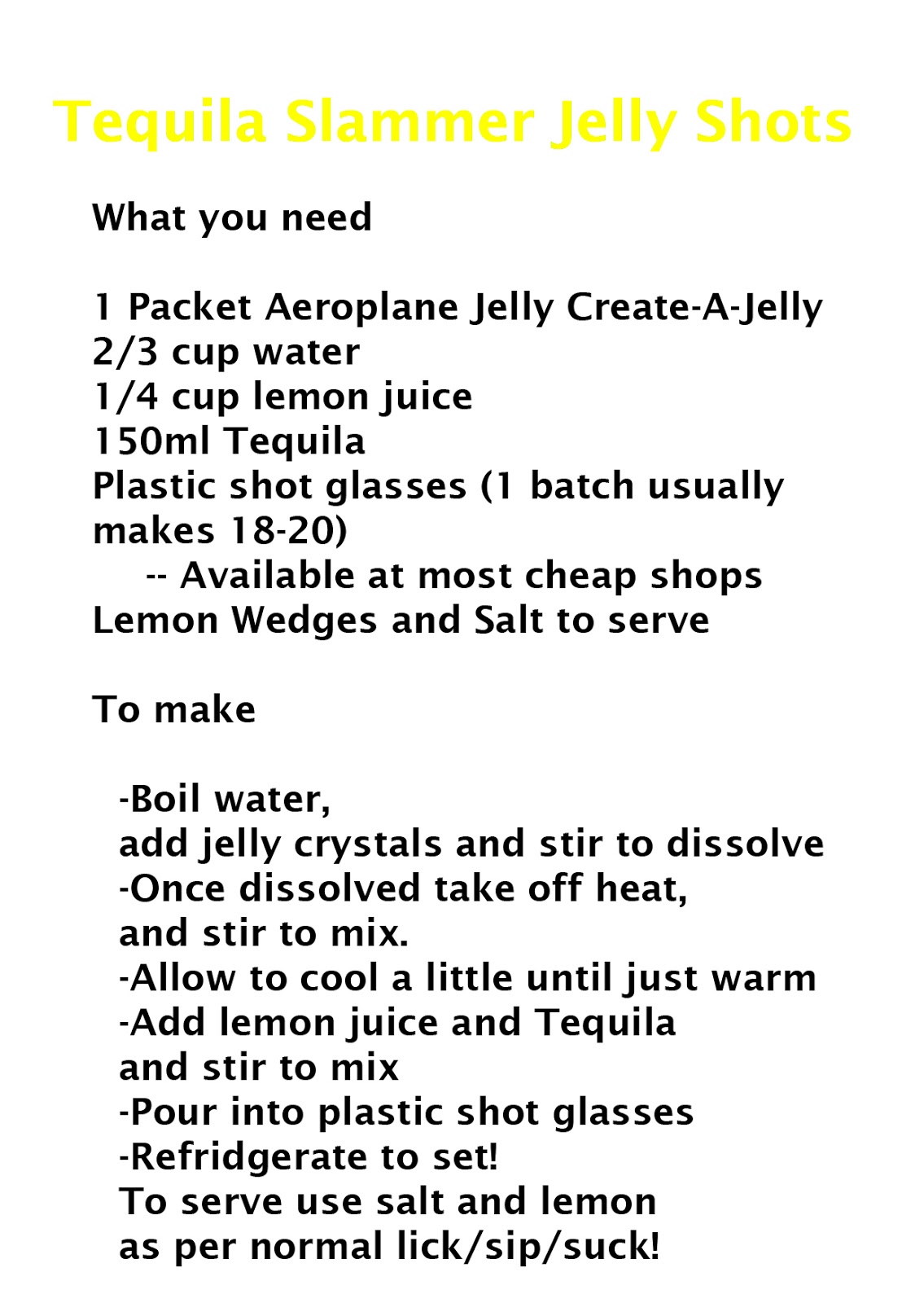 Tequila Slammer Jelly Shots

What you need

1 Packet Aeroplane Jelly Create-A-Jelly
2/3 cup water
1/4 cup lemon juice
150ml Tequila
Plastic shot glasses (1 batch usually makes 18-20)
-- Available at most cheap shops
Lemon Wedges and Salt to serve

To make

-Boil water,
add jelly crystals and stir to dissolve
-Once dissolved take off heat,
and stir to mix.
-Allow to cool a little until just warm
-Add lemon juice and Tequila
and stir to mix
-Pour into plastic shot glasses
-Refridgerate to set!
To serve use salt and lemon
as per normal lick/sip/suck!